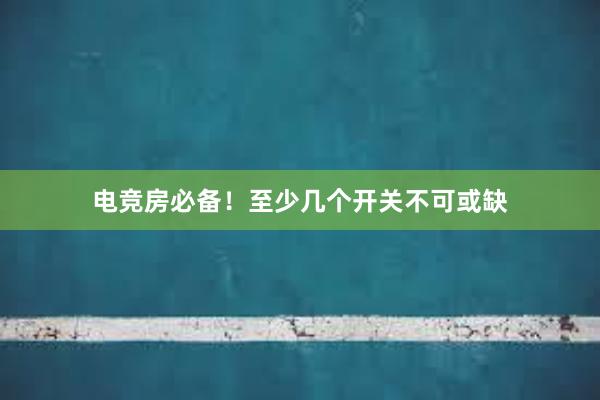 电竞房必备！至少几个开关不可或缺